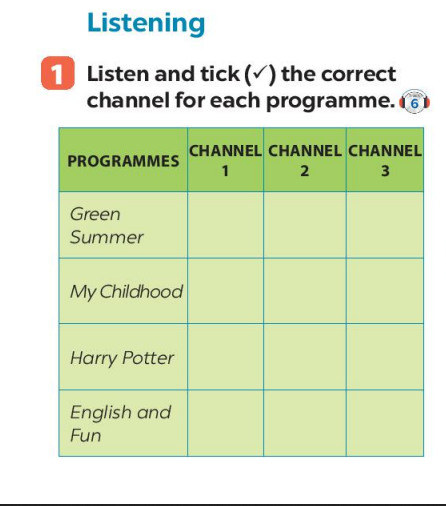 Listening

1 Listen and tick (✓) the correct channel for each programme. 6

| PROGRAMMES | CHANNEL 1 | CHANNEL 2 | CHANNEL 3 |
|---|---|---|---|
| Green Summer | | | |
| My Childhood | | | |
| Harry Potter | | | |
| English and Fun | | | |